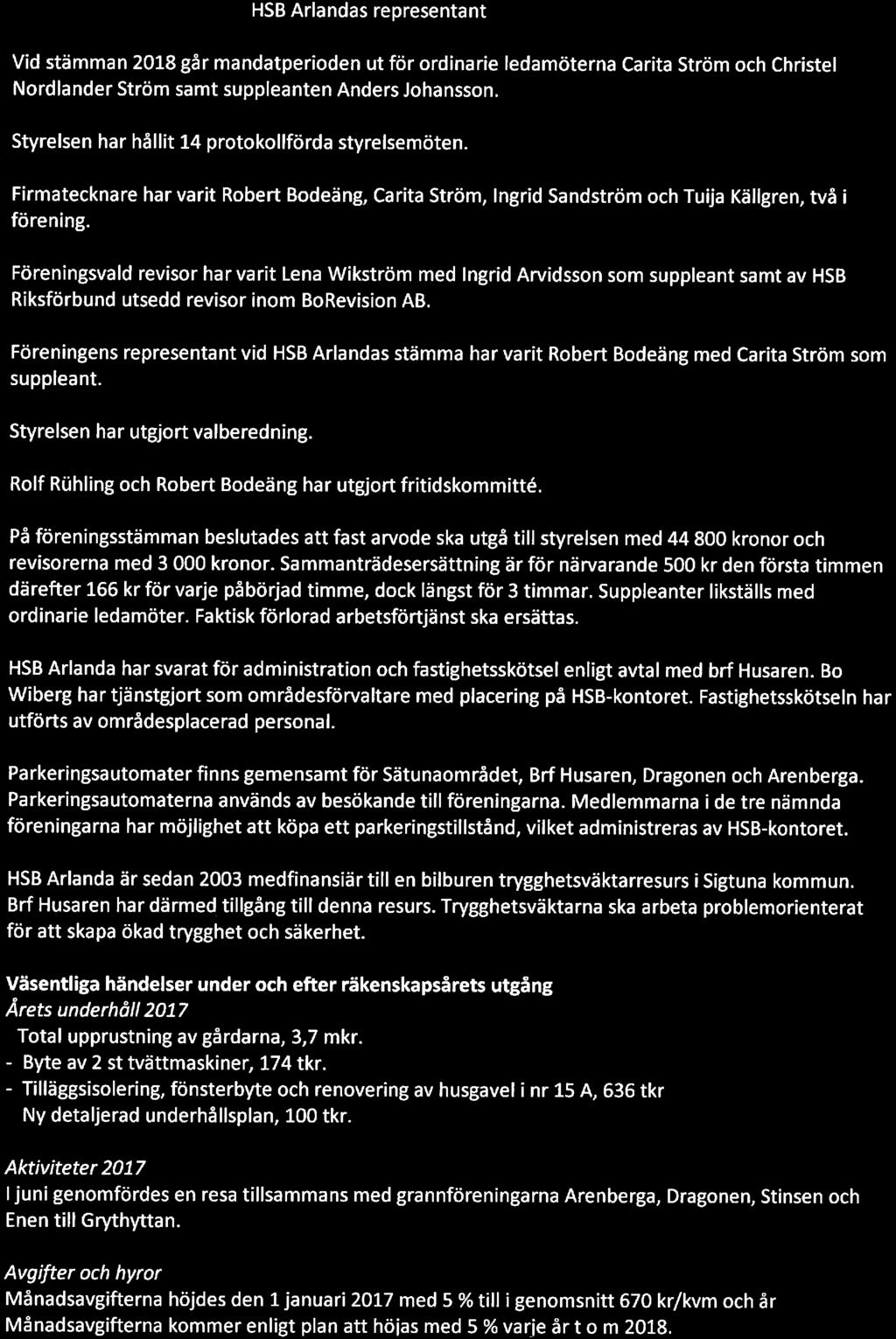 HSB Arlandas representant

Vid stämman 2018 går mandatperioden ut för ordinarie ledamöterna Carita Ström och Christel Nordlander Ström samt suppleanten Anders Johansson.

Styrelsen har hållit 14 protokollförda styrelsemöten.

Firmatecknare har varit Robert Bodeäng, Carita Ström, Ingrid Sandström och Tuija Källgren, två i förening.

Föreningsvald revisor har varit Lena Wikström med Ingrid Arvidsson som suppleant samt av HSB Riksförbund utsedd revisor inom BoRevision AB.

Föreningens representant vid HSB Arlandas stämma har varit Robert Bodeäng med Carita Ström som suppleant.

Styrelsen har utgjort valberedning.

Rolf Rühling och Robert Bodeäng har utgjort fritidskommitté.

På föreningsstämman beslutades att fast arvode ska utgå till styrelsen med 44 800 kronor och revisorerna med 3 000 kronor. Sammanträdesersättning är för närvarande 500 kr den första timmen därefter 166 kr för varje påbörjad timme, dock längst för 3 timmar. Suppleanter likställs med ordinarie ledamöter. Faktisk förlorad arbetsförtjänst ska ersättas.

HSB Arlanda har svarat för administration och fastighetsskötsel enligt avtal med brf Husaren. Bo Wiberg har tjänstgjort som områdesförvaltare med placering på HSB-kontoret. Fastighetsskötseln har utförts av områdesplacerad personal.

Parkeringsautomater finns gemensamt för Sätunaområdet, Brf Husaren, Dragonen och Arenberga. Parkeringsautomaterna används av besökande till föreningarna. Medlemmarna i de tre nämnda föreningarna har möjlighet att köpa ett parkeringstillstånd, vilket administreras av HSB-kontoret.

HSB Arlanda är sedan 2003 medfinansiär till en bilburen trygghetsväktarresurs i Sigtuna kommun. Brf Husaren har därmed tillgång till denna resurs. Trygghetsväktarna ska arbeta problemorienterat för att skapa ökad trygghet och säkerhet.

Väsentliga händelser under och efter räkenskapsårets utgång
Årets underhåll 2017
Total upprustning av gårdarna, 3,7 mkr.
- Byte av 2 st tvättmaskiner, 174 tkr.
- Tilläggsisolering, fönsterbyte och renovering av husgavel i nr 15 A, 636 tkr
Ny detaljerad underhållsplan, 100 tkr.

Aktiviteter 2017
I juni genomfördes en resa tillsammans med grannföreningarna Arenberga, Dragonen, Stinsen och Enen till Grythyttan.

Avgifter och hyror
Månadsavgifterna höjdes den 1 januari 2017 med 5 % till i genomsnitt 670 kr/kvm och år
Månadsavgifterna kommer enligt plan att höjas med 5 % varje år t o m 2018.